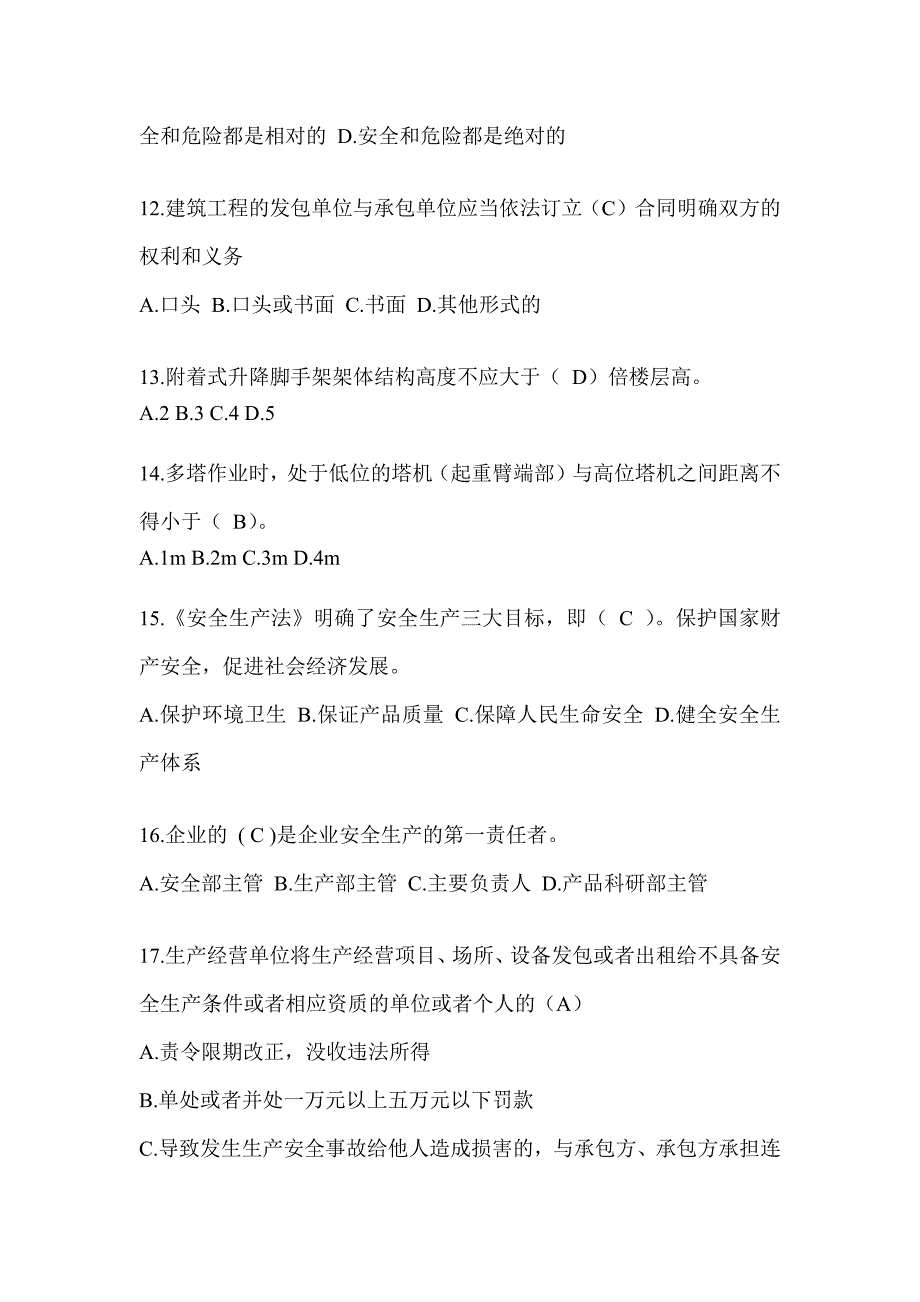 全和危险都是相对的 D.安全和危险都是绝对的

12.建筑工程的发包单位与承包单位应当依法订立（C）合同明确双方的权利和义务

A.口头 B.口头或书面 C.书面 D.其他形式的

13.附着式升降脚手架架体结构高度不应大于（ D）倍楼层高。
A.2 B.3 C.4 D.5

14.多塔作业时，处于低位的塔机（起重臂端部）与高位塔机之间距离不得小于（ B）。
A.1m B.2m C.3m D.4m

15.《安全生产法》明确了安全生产三大目标，即（ C ）。保护国家财产安全，促进社会经济发展。

A.保护环境卫生 B.保证产品质量 C.保障人民生命安全 D.健全安全生产体系

16.企业的 ( C )是企业安全生产的第一责任者。

A.安全部主管 B.生产部主管 C.主要负责人 D.产品科研部主管

17.生产经营单位将生产经营项目、场所、设备发包或者出租给不具备安全生产条件或者相应资质的单位或者个人的（A）

A.责令限期改正，没收违法所得

B.单处或者并处一万元以上五万元以下罚款

C.导致发生生产安全事故给他人造成损害的，与承包方、承包方承担连